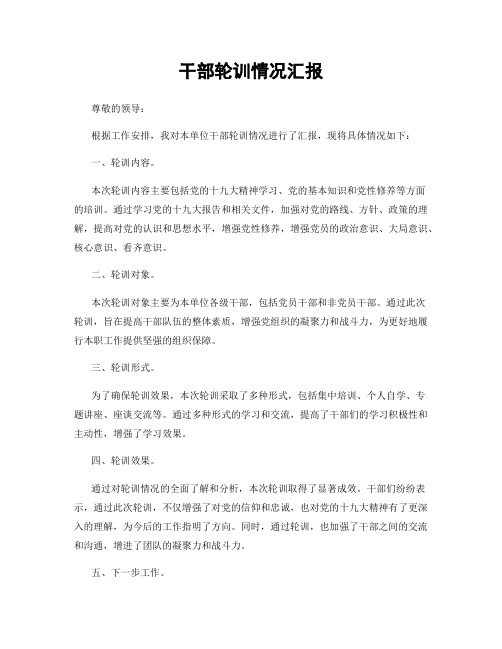 干部轮训情况汇报

尊敬的领导：

根据工作安排，我对本单位干部轮训情况进行了汇报，现将具体情况如下：

一、轮训内容。

本次轮训内容主要包括党的十九大精神学习、党的基本知识和党性修养等方面的培训。通过学习党的十九大报告和相关文件，加强对党的路线、方针、政策的理解，提高对党的认识和思想水平，增强党性修养，增强党员的政治意识、大局意识、核心意识、看齐意识。

二、轮训对象。

本次轮训对象主要为本单位各级干部，包括党员干部和非党员干部。通过此次轮训，旨在提高干部队伍的整体素质，增强党组织的凝聚力和战斗力，为更好地履行本职工作提供坚强的组织保障。

三、轮训形式。

为了确保轮训效果，本次轮训采取了多种形式，包括集中培训、个人自学、专题讲座、座谈交流等。通过多种形式的学习和交流，提高了干部们的学习积极性和主动性，增强了学习效果。

四、轮训效果。

通过对轮训情况的全面了解和分析，本次轮训取得了显著成效。干部们纷纷表示，通过此次轮训，不仅增强了对党的信仰和忠诚，也对党的十九大精神有了更深入的理解，为今后的工作指明了方向。同时，通过轮训，也加强了干部之间的交流和沟通，增进了团队的凝聚力和战斗力。

五、下一步工作。